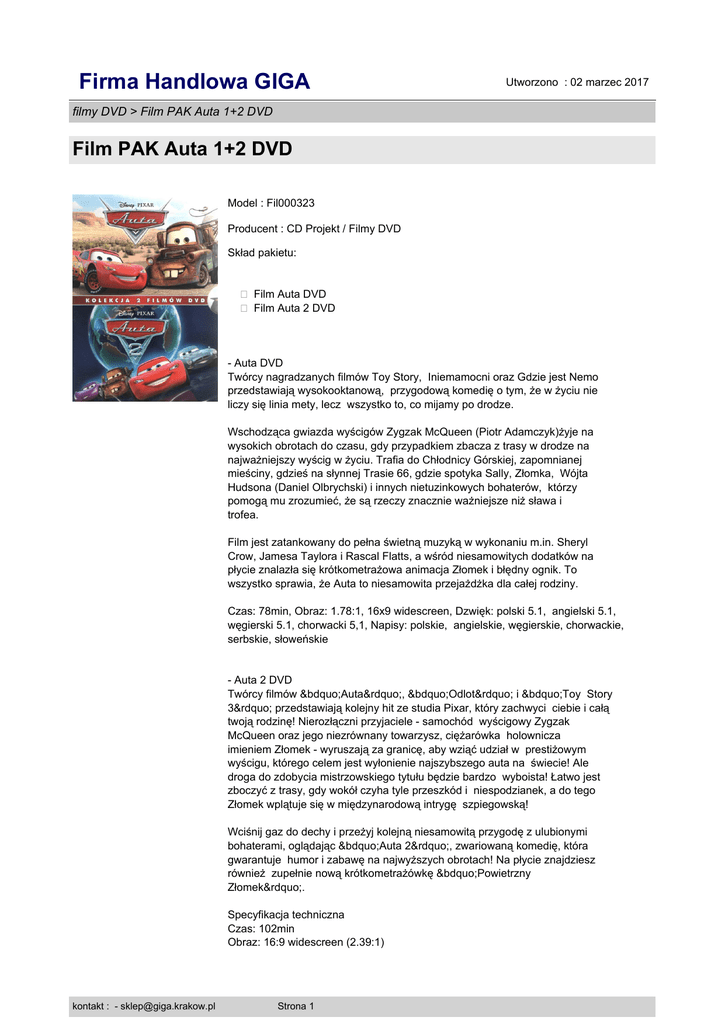 Firma Handlowa GIGA

Utworzono : 02 marzec 2017

filmy DVD > Film PAK Auta 1+2 DVD

Film PAK Auta 1+2 DVD

Disney PIXAR
Auta
KOLEKCJA 2 FILMÓW DVD
Disney PIXAR
Auta 2

Model : Fil000323

Producent : CD Projekt / Filmy DVD

Skład pakietu:

 Film Auta DVD
 Film Auta 2 DVD

- Auta DVD
Twórcy nagradzanych filmów Toy Story, Iniemamocni oraz Gdzie jest Nemo przedstawiają wysokooktanową, przygodową komedię o tym, że w życiu nie liczy się linia mety, lecz wszystko to, co mijamy po drodze.

Wschodząca gwiazda wyścigów Zygzak McQueen (Piotr Adamczyk)żyje na wysokich obrotach do czasu, gdy przypadkiem zbacza z trasy w drodze na najważniejszy wyścig w życiu. Trafia do Chłodnicy Górskiej, zapomnianej mieściny, gdzieś na słynnej Trasie 66, gdzie spotyka Sally, Złomka, Wójta Hudsona (Daniel Olbrychski) i innych nietuzinkowych bohaterów, którzy pomogą mu zrozumieć, że są rzeczy znacznie ważniejsze niż sława i trofea.

Film jest zatankowany do pełna świetną muzyką w wykonaniu m.in. Sheryl Crow, Jamesa Taylora i Rascal Flatts, a wśród niesamowitych dodatków na płycie znalazła się krótkometrażowa animacja Złomek i błędny ognik. To wszystko sprawia, że Auta to niesamowita przejażdżka dla całej rodziny.

Czas: 78min, Obraz: 1.78:1, 16x9 widescreen, Dzwięk: polski 5.1, angielski 5.1, węgierski 5.1, chorwacki 5,1, Napisy: polskie, angielskie, węgierskie, chorwackie, serbskie, słoweńskie

- Auta 2 DVD
Twórcy filmów &bdquo;Auta&rdquo;, &bdquo;Odlot&rdquo; i &bdquo;Toy Story 3&rdquo; przedstawiają kolejny hit ze studia Pixar, który zachwyci ciebie i całą twoją rodzinę! Nierozłączni przyjaciele - samochód wyścigowy Zygzak McQueen oraz jego niezrównany towarzysz, ciężarówka holownicza imieniem Złomek - wyruszają za granicę, aby wziąć udział w prestiżowym wyścigu, którego celem jest wyłonienie najszybszego auta na świecie! Ale droga do zdobycia mistrzowskiego tytułu będzie bardzo wyboista! Łatwo jest zboczyć z trasy, gdy wokół czyha tyle przeszkód i niespodzianek, a do tego Złomek wplątuje się w międzynarodową intrygę szpiegowską!

Wciśnij gaz do dechy i przeżyj kolejną niesamowitą przygodę z ulubionymi bohaterami, oglądając &bdquo;Auta 2&rdquo;, zwariowaną komedię, która gwarantuje humor i zabawę na najwyższych obrotach! Na płycie znajdziesz również zupełnie nową krótkometrażówkę &bdquo;Powietrzny Złomek&rdquo;.

Specyfikacja techniczna
Czas: 102min
Obraz: 16:9 widescreen (2.39:1)

kontakt : - sklep@giga.krakow.pl

Strona 1